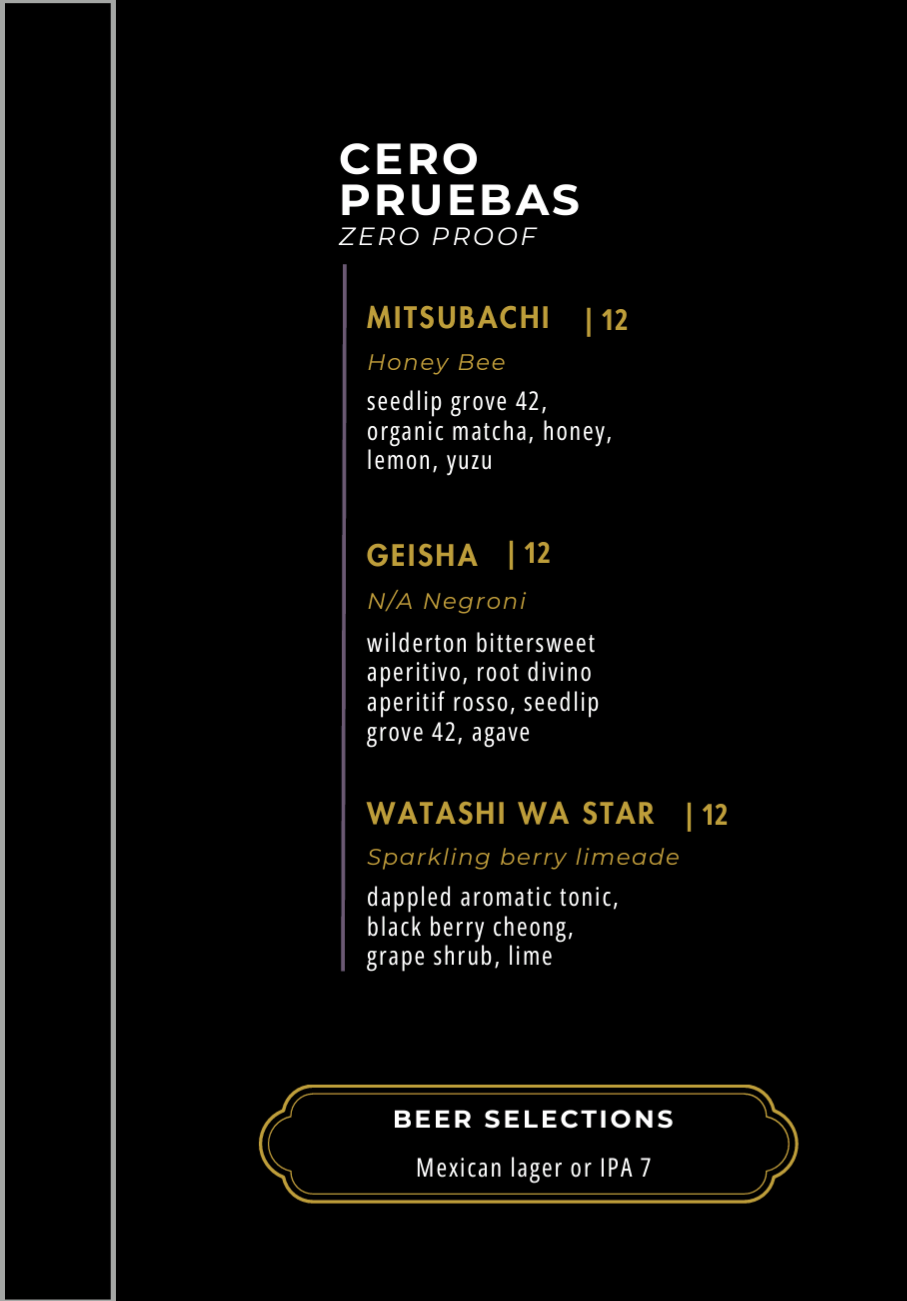 CERO PRUEBAS
ZERO PROOF

MITSUBACHI | 12
Honey Bee
seedlip grove 42, organic matcha, honey, lemon, yuzu

GEISHA | 12
N/A Negroni
wilderton bittersweet aperitivo, root divino aperitif rosso, seedlip grove 42, agave

WATASHI WA STAR | 12
Sparkling berry limeade
dappled aromatic tonic, black berry cheong, grape shrub, lime

BEER SELECTIONS
Mexican lager or IPA 7